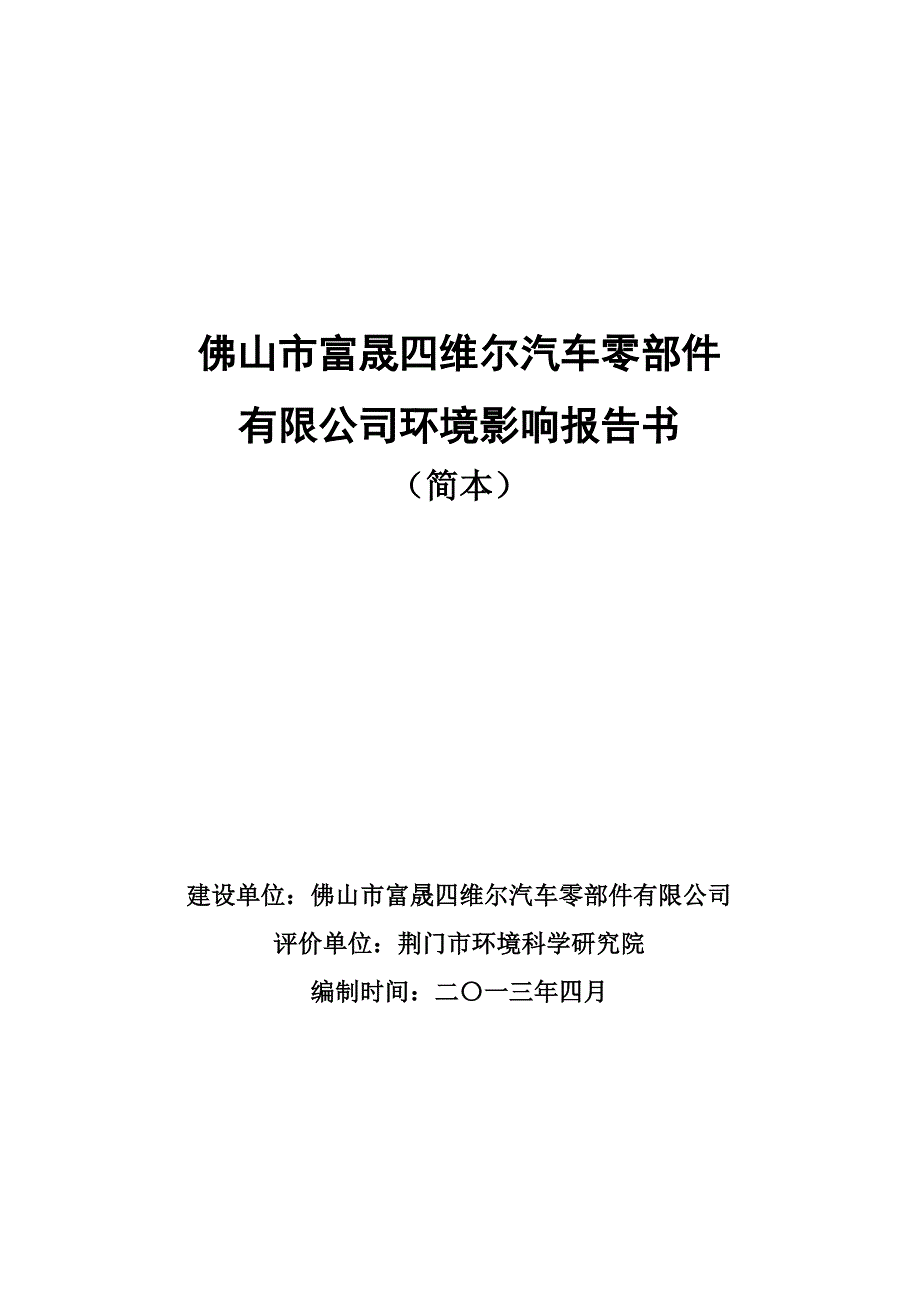 佛山市富晟四维尔汽车零部件
有限公司环境影响报告书
（简本）

建设单位：佛山市富晟四维尔汽车零部件有限公司
评价单位：荆门市环境科学研究院
编制时间：二〇一三年四月